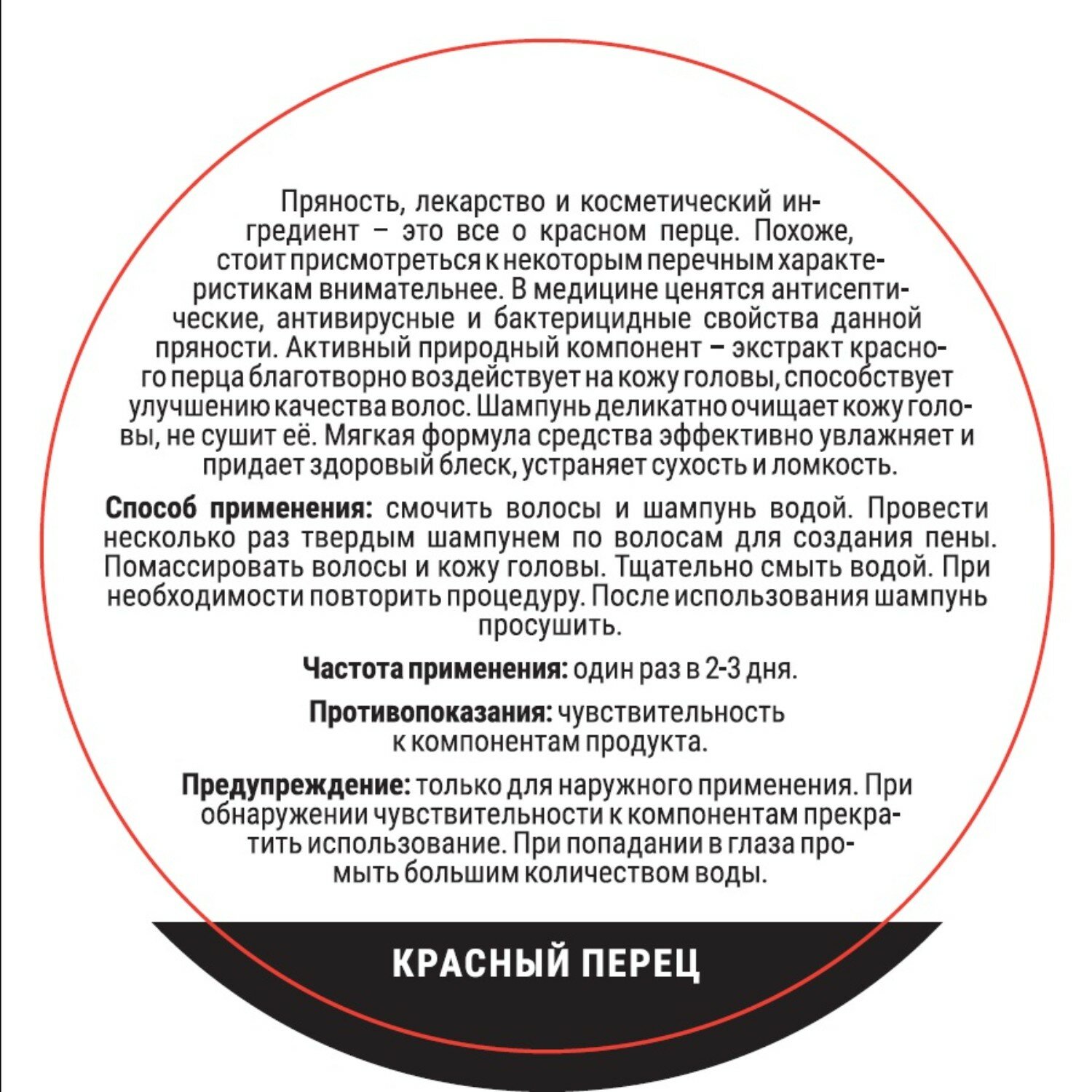 Пряность, лекарство и косметический ингредиент – это все о красном перце. Похоже, стоит присмотреться к некоторым перечным характеристикам внимательнее. В медицине ценятся антисептические, антивирусные и бактерицидные свойства данной пряности. Активный природный компонент – экстракт красного перца благотворно воздействует на кожу головы, способствует улучшению качества волос. Шампунь деликатно очищает кожу головы, не сушит её. Мягкая формула средства эффективно увлажняет и придает здоровый блеск, устраняет сухость и ломкость.

Способ применения: смочить волосы и шампунь водой. Провести несколько раз твердым шампунем по волосам для создания пены. Помассировать волосы и кожу головы. Тщательно смыть водой. При необходимости повторить процедуру. После использования шампунь просушить.

Частота применения: один раз в 2-3 дня.

Противопоказания: чувствительность к компонентам продукта.

Предупреждение: только для наружного применения. При обнаружении чувствительности к компонентам прекратить использование. При попадании в глаза промыть большим количеством воды.

КРАСНЫЙ ПЕРЕЦ